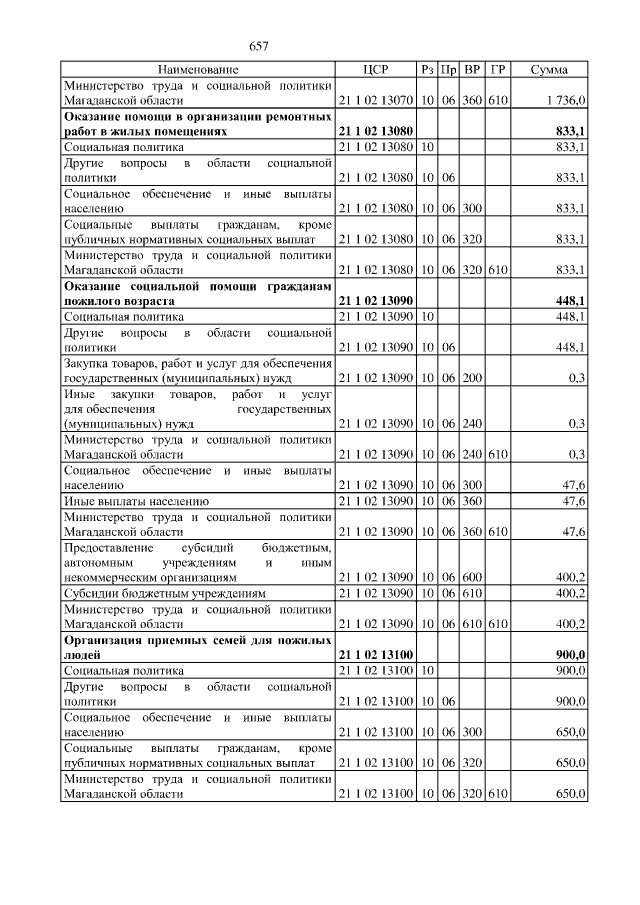 657

| Наименование | ЦСР | Рз | Пр | ВР | ГР | Сумма |
|---|---|---|---|---|---|---|
| Министерство труда и социальной политики Магаданской области | 21 1 02 13070 | 10 | 06 | 360 | 610 | 1 736,0 |
| **Оказание помощи в организации ремонтных работ в жилых помещениях** | **21 1 02 13080** | | | | | **833,1** |
| Социальная политика | 21 1 02 13080 | 10 | | | | 833,1 |
| Другие вопросы в области социальной политики | 21 1 02 13080 | 10 | 06 | | | 833,1 |
| Социальное обеспечение и иные выплаты населению | 21 1 02 13080 | 10 | 06 | 300 | | 833,1 |
| Социальные выплаты гражданам, кроме публичных нормативных социальных выплат | 21 1 02 13080 | 10 | 06 | 320 | | 833,1 |
| Министерство труда и социальной политики Магаданской области | 21 1 02 13080 | 10 | 06 | 320 | 610 | 833,1 |
| **Оказание социальной помощи гражданам пожилого возраста** | **21 1 02 13090** | | | | | **448,1** |
| Социальная политика | 21 1 02 13090 | 10 | | | | 448,1 |
| Другие вопросы в области социальной политики | 21 1 02 13090 | 10 | 06 | | | 448,1 |
| Закупка товаров, работ и услуг для обеспечения государственных (муниципальных) нужд | 21 1 02 13090 | 10 | 06 | 200 | | 0,3 |
| Иные закупки товаров, работ и услуг для обеспечения государственных (муниципальных) нужд | 21 1 02 13090 | 10 | 06 | 240 | | 0,3 |
| Министерство труда и социальной политики Магаданской области | 21 1 02 13090 | 10 | 06 | 240 | 610 | 0,3 |
| Социальное обеспечение и иные выплаты населению | 21 1 02 13090 | 10 | 06 | 300 | | 47,6 |
| Иные выплаты населению | 21 1 02 13090 | 10 | 06 | 360 | | 47,6 |
| Министерство труда и социальной политики Магаданской области | 21 1 02 13090 | 10 | 06 | 360 | 610 | 47,6 |
| Предоставление субсидий бюджетным, автономным учреждениям и иным некоммерческим организациям | 21 1 02 13090 | 10 | 06 | 600 | | 400,2 |
| Субсидии бюджетным учреждениям | 21 1 02 13090 | 10 | 06 | 610 | | 400,2 |
| Министерство труда и социальной политики Магаданской области | 21 1 02 13090 | 10 | 06 | 610 | 610 | 400,2 |
| **Организация приемных семей для пожилых людей** | **21 1 02 13100** | | | | | **900,0** |
| Социальная политика | 21 1 02 13100 | 10 | | | | 900,0 |
| Другие вопросы в области социальной политики | 21 1 02 13100 | 10 | 06 | | | 900,0 |
| Социальное обеспечение и иные выплаты населению | 21 1 02 13100 | 10 | 06 | 300 | | 650,0 |
| Социальные выплаты гражданам, кроме публичных нормативных социальных выплат | 21 1 02 13100 | 10 | 06 | 320 | | 650,0 |
| Министерство труда и социальной политики Магаданской области | 21 1 02 13100 | 10 | 06 | 320 | 610 | 650,0 |